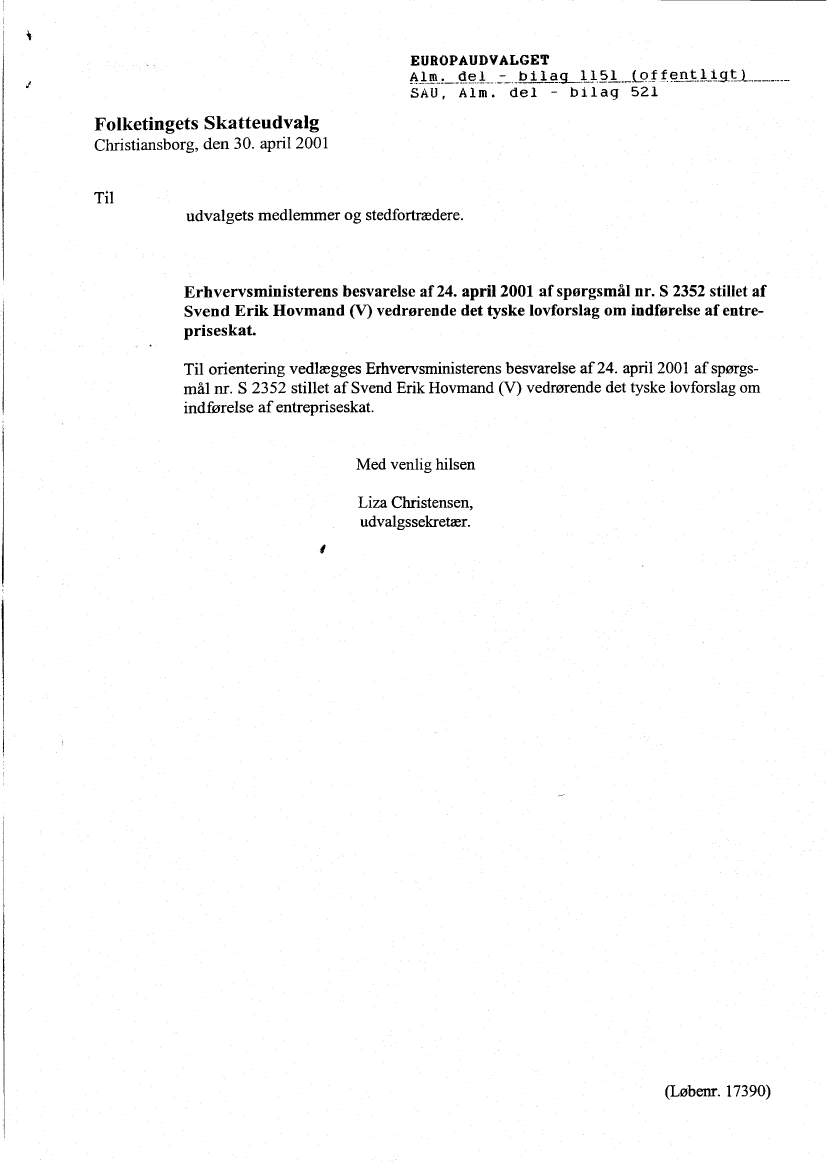 EUROPAUDVALGET
Alm. del - bilag 1151 (offentligt)
SAU, Alm. del - bilag 521

Folketingets Skatteudvalg
Christiansborg, den 30. april 2001

Til
udvalgets medlemmer og stedfortrædere.

Erhvervsministerens besvarelse af 24. april 2001 af spørgsmål nr. S 2352 stillet af Svend Erik Hovmand (V) vedrørende det tyske lovforslag om indførelse af entrepriseskat.

Til orientering vedlægges Erhvervsministerens besvarelse af 24. april 2001 af spørgsmål nr. S 2352 stillet af Svend Erik Hovmand (V) vedrørende det tyske lovforslag om indførelse af entrepriseskat.

Med venlig hilsen

Liza Christensen,
udvalgssekretær.

(Løbenr. 17390)